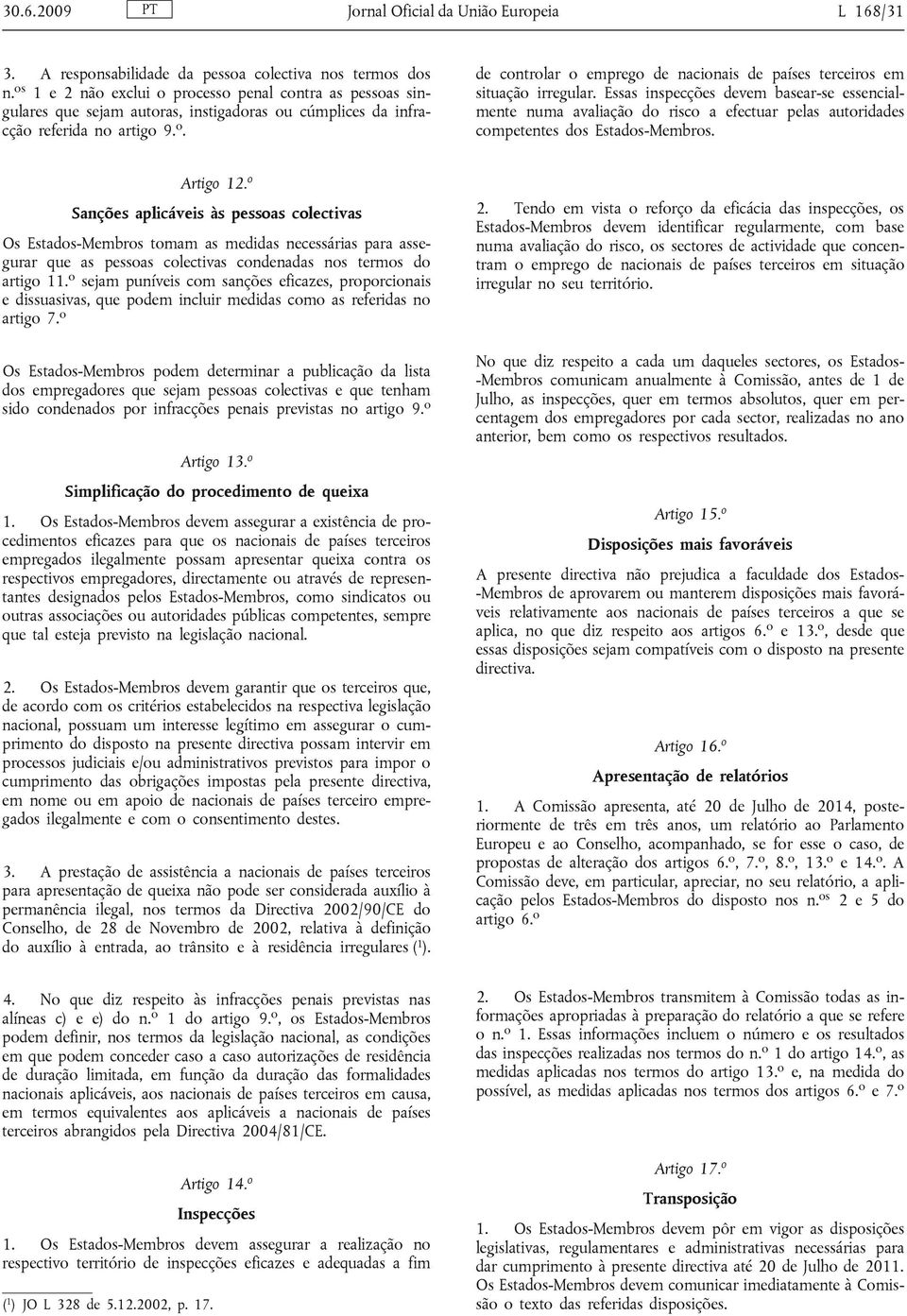 30.6.2009 PT Jornal Oficial da União Europeia L 168/31

3. A responsabilidade da pessoa colectiva nos termos dos n.os 1 e 2 não exclui o processo penal contra as pessoas singulares que sejam autoras, instigadoras ou cúmplices da infracção referida no artigo 9.º.

Artigo 12.º

Sanções aplicáveis às pessoas colectivas

Os Estados-Membros tomam as medidas necessárias para assegurar que as pessoas colectivas condenadas nos termos do artigo 11.º sejam puníveis com sanções eficazes, proporcionais e dissuasivas, que podem incluir medidas como as referidas no artigo 7.º

Os Estados-Membros podem determinar a publicação da lista dos empregadores que sejam pessoas colectivas e que tenham sido condenados por infracções penais previstas no artigo 9.º

Artigo 13.º

Simplificação do procedimento de queixa

1. Os Estados-Membros devem assegurar a existência de procedimentos eficazes para que os nacionais de países terceiros empregados ilegalmente possam apresentar queixa contra os respectivos empregadores, directamente ou através de representantes designados pelos Estados-Membros, como sindicatos ou outras associações ou autoridades públicas competentes, sempre que tal esteja previsto na legislação nacional.

2. Os Estados-Membros devem garantir que os terceiros que, de acordo com os critérios estabelecidos na respectiva legislação nacional, possuam um interesse legítimo em assegurar o cumprimento do disposto na presente directiva possam intervir em processos judiciais e/ou administrativos previstos para impor o cumprimento das obrigações impostas pela presente directiva, em nome ou em apoio de nacionais de países terceiro empregados ilegalmente e com o consentimento destes.

3. A prestação de assistência a nacionais de países terceiros para apresentação de queixa não pode ser considerada auxílio à permanência ilegal, nos termos da Directiva 2002/90/CE do Conselho, de 28 de Novembro de 2002, relativa à definição do auxílio à entrada, ao trânsito e à residência irregulares (1).

4. No que diz respeito às infracções penais previstas nas alíneas c) e e) do n.º 1 do artigo 9.º, os Estados-Membros podem definir, nos termos da legislação nacional, as condições em que podem conceder caso a caso autorizações de residência de duração limitada, em função da duração das formalidades nacionais aplicáveis, aos nacionais de países terceiros em causa, em termos equivalentes aos aplicáveis a nacionais de países terceiros abrangidos pela Directiva 2004/81/CE.

Artigo 14.º

Inspecções

1. Os Estados-Membros devem assegurar a realização no respectivo território de inspecções eficazes e adequadas a fim

(1) JO L 328 de 5.12.2002, p. 17.

de controlar o emprego de nacionais de países terceiros em situação irregular. Essas inspecções devem basear-se essencialmente numa avaliação do risco a efectuar pelas autoridades competentes dos Estados-Membros.

2. Tendo em vista o reforço da eficácia das inspecções, os Estados-Membros devem identificar regularmente, com base numa avaliação do risco, os sectores de actividade que concentram o emprego de nacionais de países terceiros em situação irregular no seu território.

No que diz respeito a cada um daqueles sectores, os Estados-Membros comunicam anualmente à Comissão, antes de 1 de Julho, as inspecções, quer em termos absolutos, quer em percentagem dos empregadores por cada sector, realizadas no ano anterior, bem como os respectivos resultados.

Artigo 15.º

Disposições mais favoráveis

A presente directiva não prejudica a faculdade dos Estados-Membros de aprovarem ou manterem disposições mais favoráveis relativamente aos nacionais de países terceiros a que se aplica, no que diz respeito aos artigos 6.º e 13.º, desde que essas disposições sejam compatíveis com o disposto na presente directiva.

Artigo 16.º

Apresentação de relatórios

1. A Comissão apresenta, até 20 de Julho de 2014, posteriormente de três em três anos, um relatório ao Parlamento Europeu e ao Conselho, acompanhado, se for esse o caso, de propostas de alteração dos artigos 6.º, 7.º, 8.º, 13.º e 14.º. A Comissão deve, em particular, apreciar, no seu relatório, a aplicação pelos Estados-Membros do disposto nos n.os 2 e 5 do artigo 6.º

2. Os Estados-Membros transmitem à Comissão todas as informações apropriadas à preparação do relatório a que se refere o n.º 1. Essas informações incluem o número e os resultados das inspecções realizadas nos termos do n.º 1 do artigo 14.º, as medidas aplicadas nos termos do artigo 13.º e, na medida do possível, as medidas aplicadas nos termos dos artigos 6.º e 7.º

Artigo 17.º

Transposição

1. Os Estados-Membros devem pôr em vigor as disposições legislativas, regulamentares e administrativas necessárias para dar cumprimento à presente directiva até 20 de Julho de 2011. Os Estados-Membros devem comunicar imediatamente à Comissão o texto das referidas disposições.